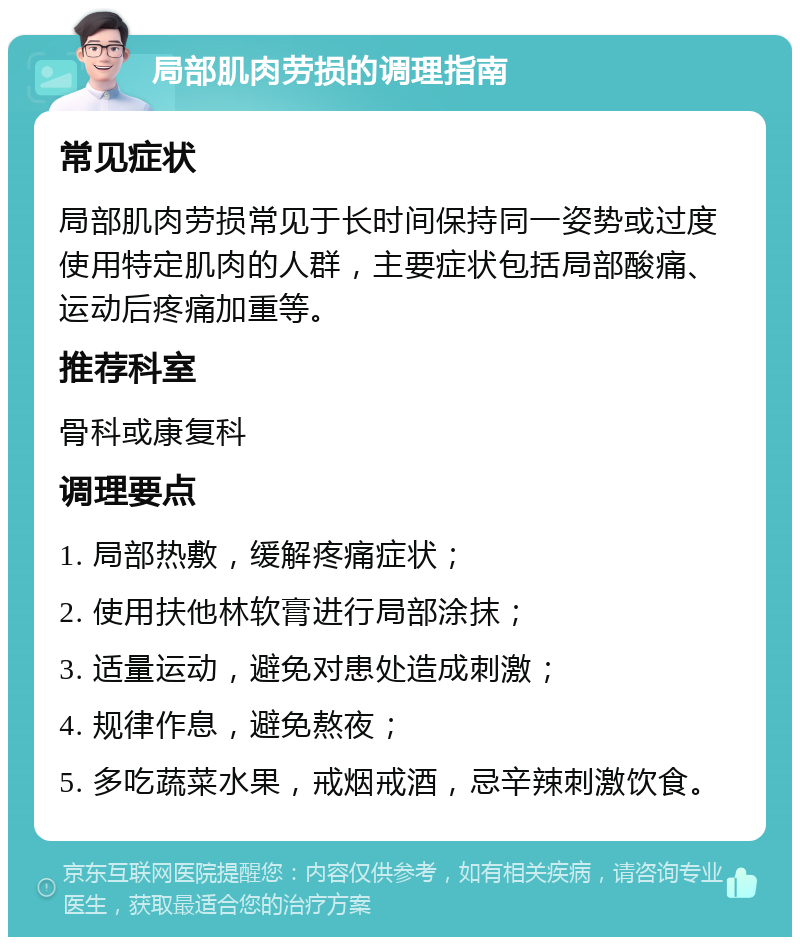 局部肌肉劳损的调理指南

常见症状

局部肌肉劳损常见于长时间保持同一姿势或过度使用特定肌肉的人群，主要症状包括局部酸痛、运动后疼痛加重等。

推荐科室

骨科或康复科

调理要点

1. 局部热敷，缓解疼痛症状；

2. 使用扶他林软膏进行局部涂抹；

3. 适量运动，避免对患处造成刺激；

4. 规律作息，避免熬夜；

5. 多吃蔬菜水果，戒烟戒酒，忌辛辣刺激饮食。

京东互联网医院提醒您：内容仅供参考，如有相关疾病，请咨询专业医生，获取最适合您的治疗方案